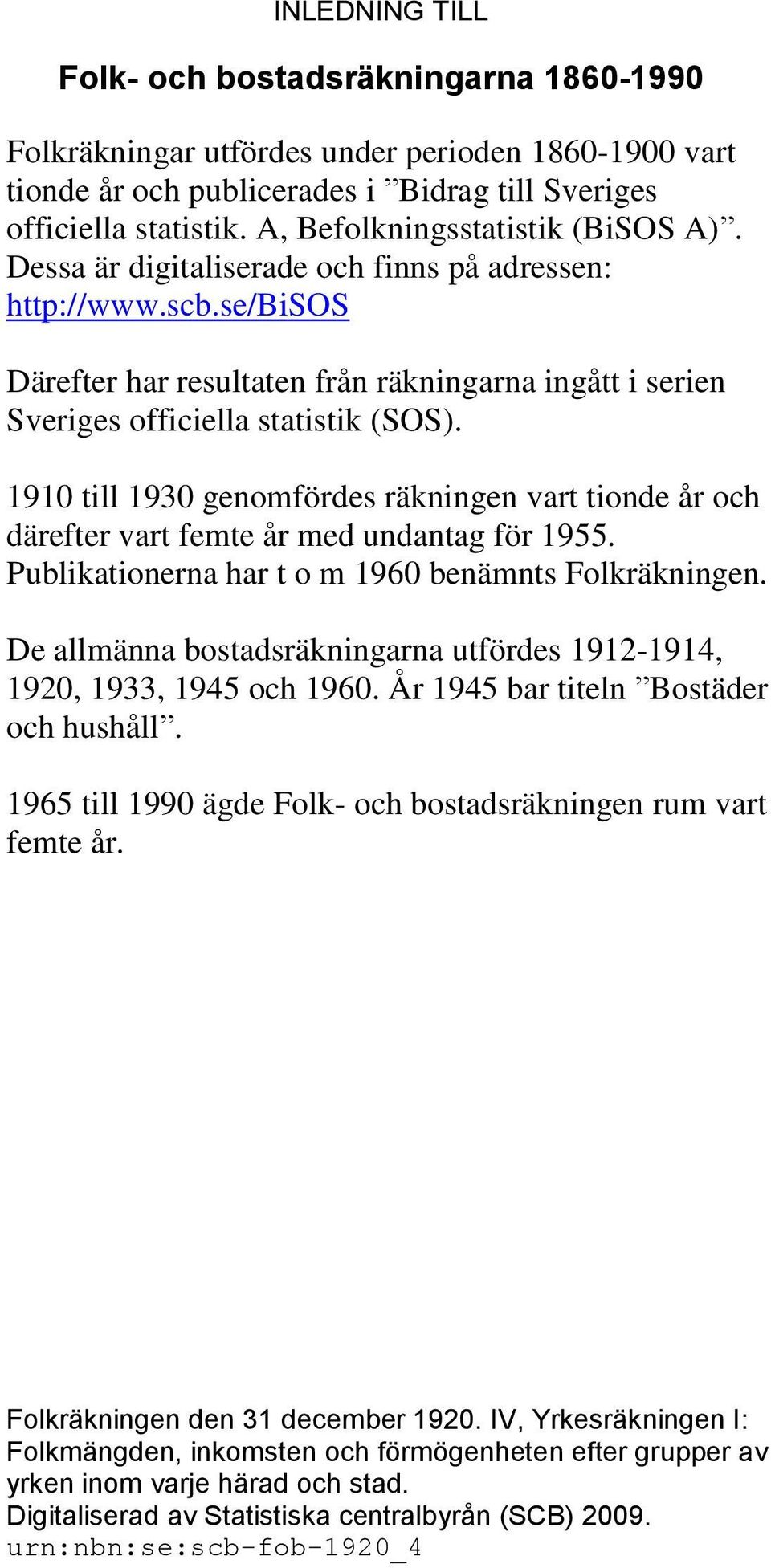 INLEDNING TILL

Folk- och bostadsräkningarna 1860-1990

Folkräkningar utfördes under perioden 1860-1900 vart tionde år och publicerades i ”Bidrag till Sveriges officiella statistik. A, Befolkningsstatistik (BiSOS A)”. Dessa är digitaliserade och finns på adressen: http://www.scb.se/BiSOS

Därefter har resultaten från räkningarna ingått i serien Sveriges officiella statistik (SOS).

1910 till 1930 genomfördes räkningen vart tionde år och därefter vart femte år med undantag för 1955. Publikationerna har t o m 1960 benämnts Folkräkningen.

De allmänna bostadsräkningarna utfördes 1912-1914, 1920, 1933, 1945 och 1960. År 1945 bar titeln ”Bostäder och hushåll”.

1965 till 1990 ägde Folk- och bostadsräkningen rum vart femte år.

Folkräkningen den 31 december 1920. IV, Yrkesräkningen I: Folkmängden, inkomsten och förmögenheten efter grupper av yrken inom varje härad och stad.
Digitaliserad av Statistiska centralbyrån (SCB) 2009.
urn:nbn:se:scb-fob-1920_4